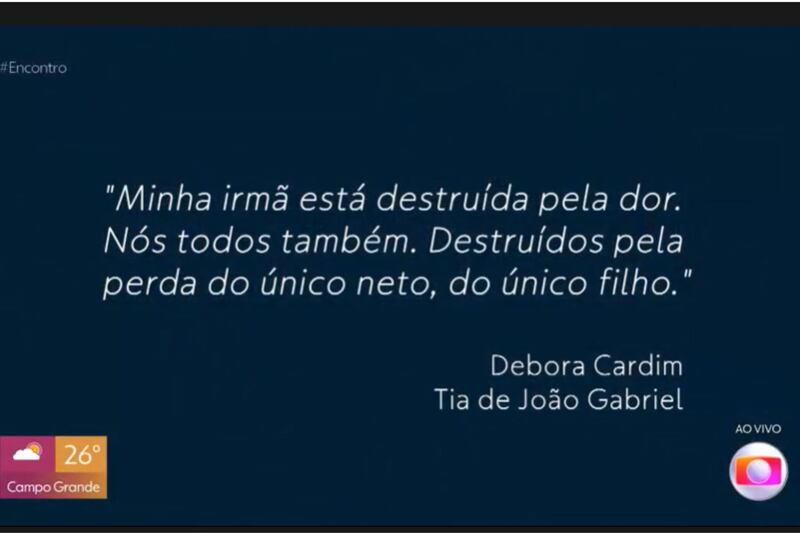 #Encontro

"Minha irmã está destruída pela dor. Nós todos também. Destruídos pela perda do único neto, do único filho."

Debora Cardim
Tia de João Gabriel

26°
Campo Grande

AO VIVO